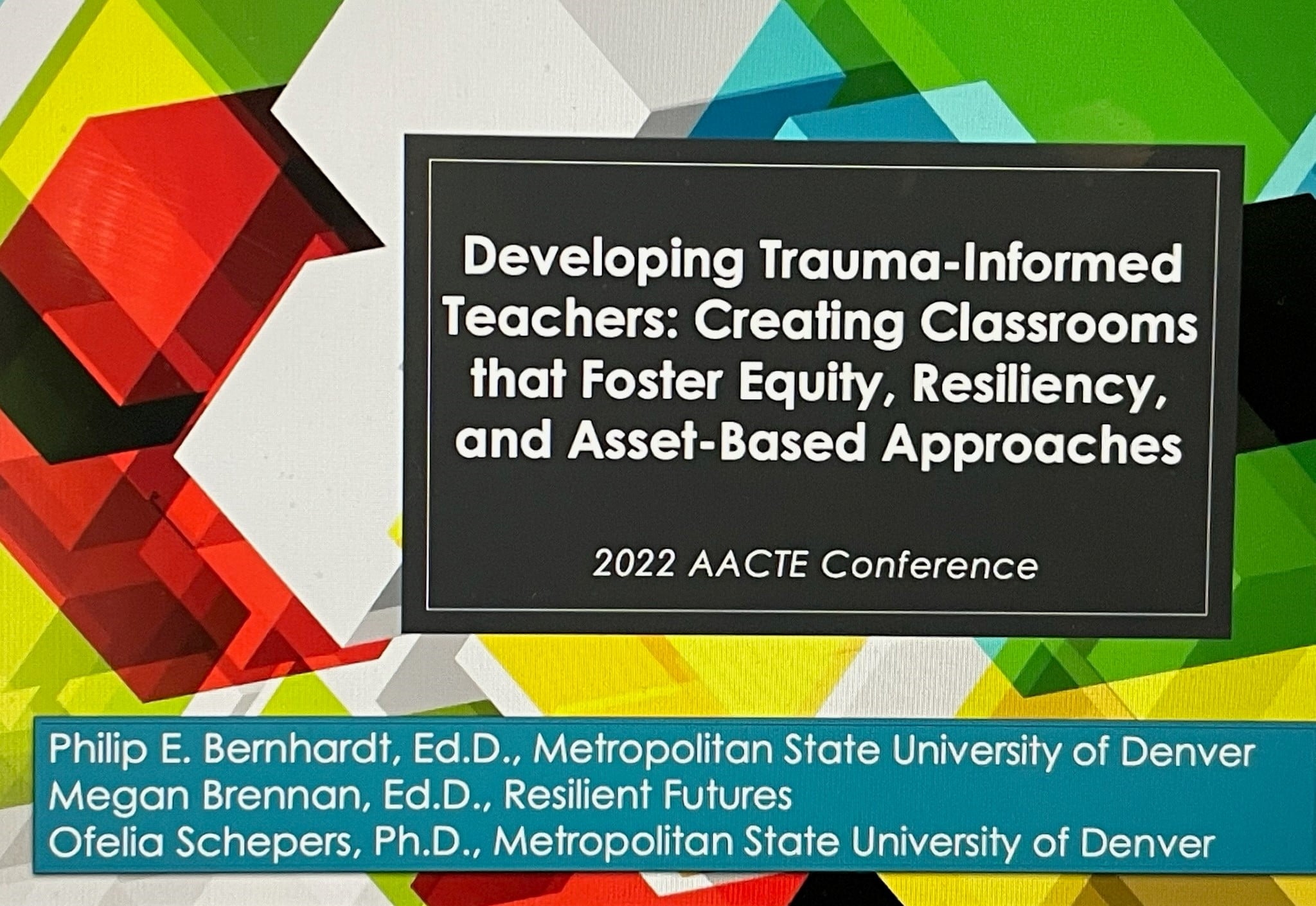 Developing Trauma-Informed Teachers: Creating Classrooms that Foster Equity, Resiliency, and Asset-Based Approaches

2022 AACTE Conference

Philip E. Bernhardt, Ed.D., Metropolitan State University of Denver
Megan Brennan, Ed.D., Resilient Futures
Ofelia Schepers, Ph.D., Metropolitan State University of Denver